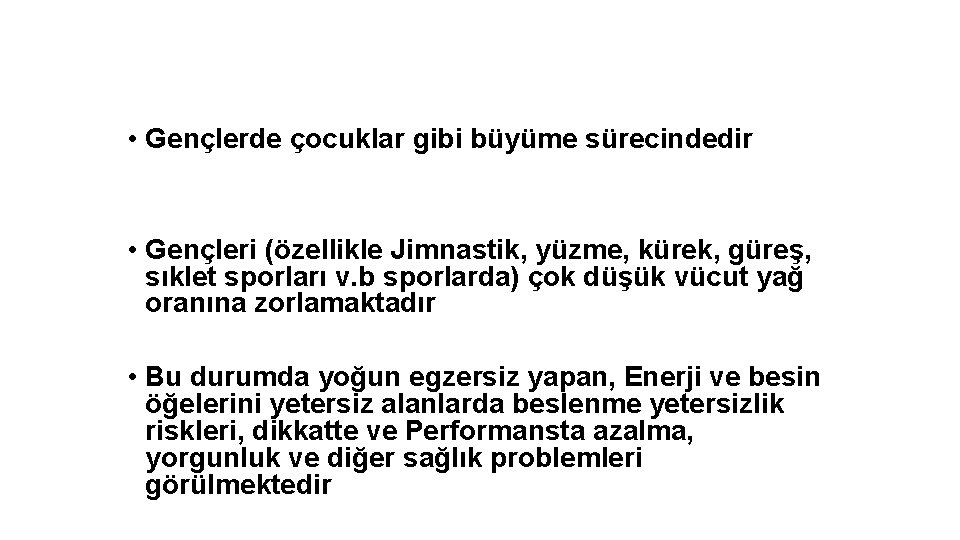 • Gençlerde çocuklar gibi büyüme sürecindedir

• Gençleri (özellikle Jimnastik, yüzme, kürek, güreş, sıklet sporları v.b sporlarda) çok düşük vücut yağ oranına zorlamaktadır

• Bu durumda yoğun egzersiz yapan, Enerji ve besin öğelerini yetersiz alanlarda beslenme yetersizlik riskleri, dikkatte ve Performansta azalma, yorgunluk ve diğer sağlık problemleri görülmektedir